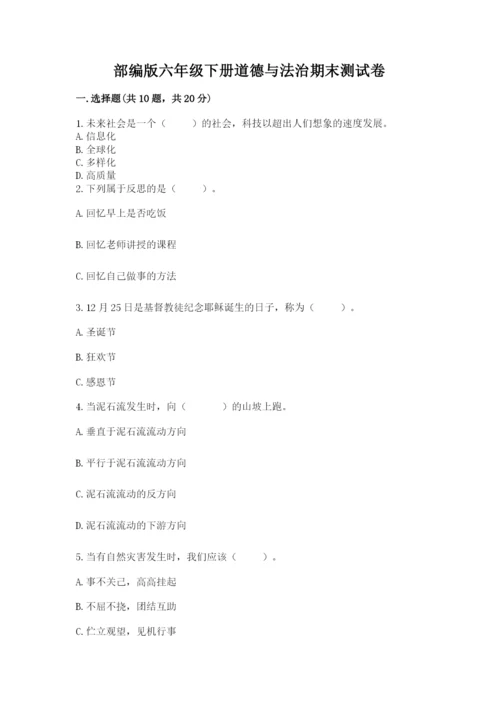 部编版六年级下册道德与法治期末测试卷

一. 选择题(共 10 题，共 20 分)

1. 未来社会是一个（　　）的社会，科技以超出人们想象的速度发展。
A. 信息化
B. 全球化
C. 多样化
D. 高质量

2. 下列属于反思的是（　　）。

A. 回忆早上是否吃饭

B. 回忆老师讲授的课程

C. 回忆自己做事的方法

3. 12 月 25 日是基督教徒纪念耶稣诞生的日子，称为（　　）。

A. 圣诞节

B. 狂欢节

C. 感恩节

4. 当泥石流发生时，向（　　）的山坡上跑。

A. 垂直于泥石流流动方向

B. 平行于泥石流流动方向

C. 泥石流流动的反方向

D. 泥石流流动的下游方向

5. 当有自然灾害发生时，我们应该（　　）。

A. 事不关己，高高挂起

B. 不屈不挠，团结互助

C. 伫立观望，见机行事